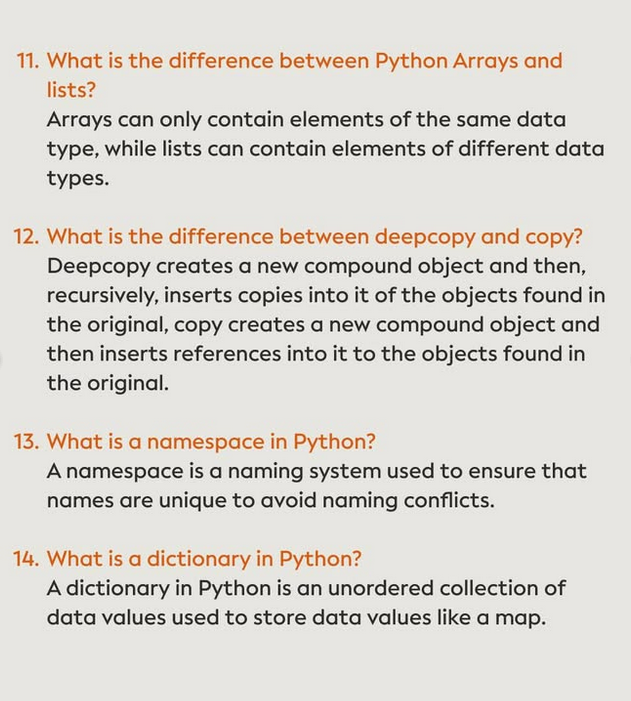 11. What is the difference between Python Arrays and lists?
Arrays can only contain elements of the same data type, while lists can contain elements of different data types.

12. What is the difference between deepcopy and copy?
Deepcopy creates a new compound object and then, recursively, inserts copies into it of the objects found in the original, copy creates a new compound object and then inserts references into it to the objects found in the original.

13. What is a namespace in Python?
A namespace is a naming system used to ensure that names are unique to avoid naming conflicts.

14. What is a dictionary in Python?
A dictionary in Python is an unordered collection of data values used to store data values like a map.